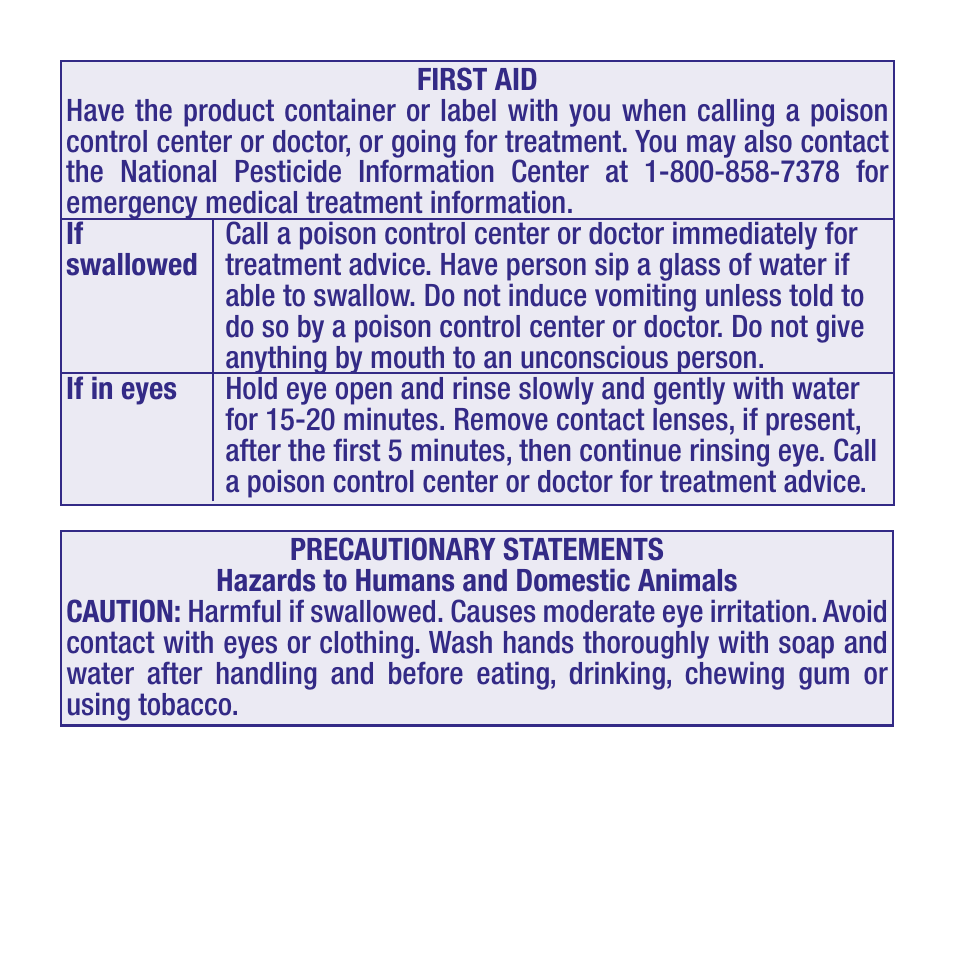 FIRST AID

Have the product container or label with you when calling a poison control center or doctor, or going for treatment. You may also contact the National Pesticide Information Center at 1-800-858-7378 for emergency medical treatment information.

| If swallowed | Call a poison control center or doctor immediately for treatment advice. Have person sip a glass of water if able to swallow. Do not induce vomiting unless told to do so by a poison control center or doctor. Do not give anything by mouth to an unconscious person. |
|---|---|
| If in eyes | Hold eye open and rinse slowly and gently with water for 15-20 minutes. Remove contact lenses, if present, after the first 5 minutes, then continue rinsing eye. Call a poison control center or doctor for treatment advice. |

PRECAUTIONARY STATEMENTS
Hazards to Humans and Domestic Animals

CAUTION: Harmful if swallowed. Causes moderate eye irritation. Avoid contact with eyes or clothing. Wash hands thoroughly with soap and water after handling and before eating, drinking, chewing gum or using tobacco.